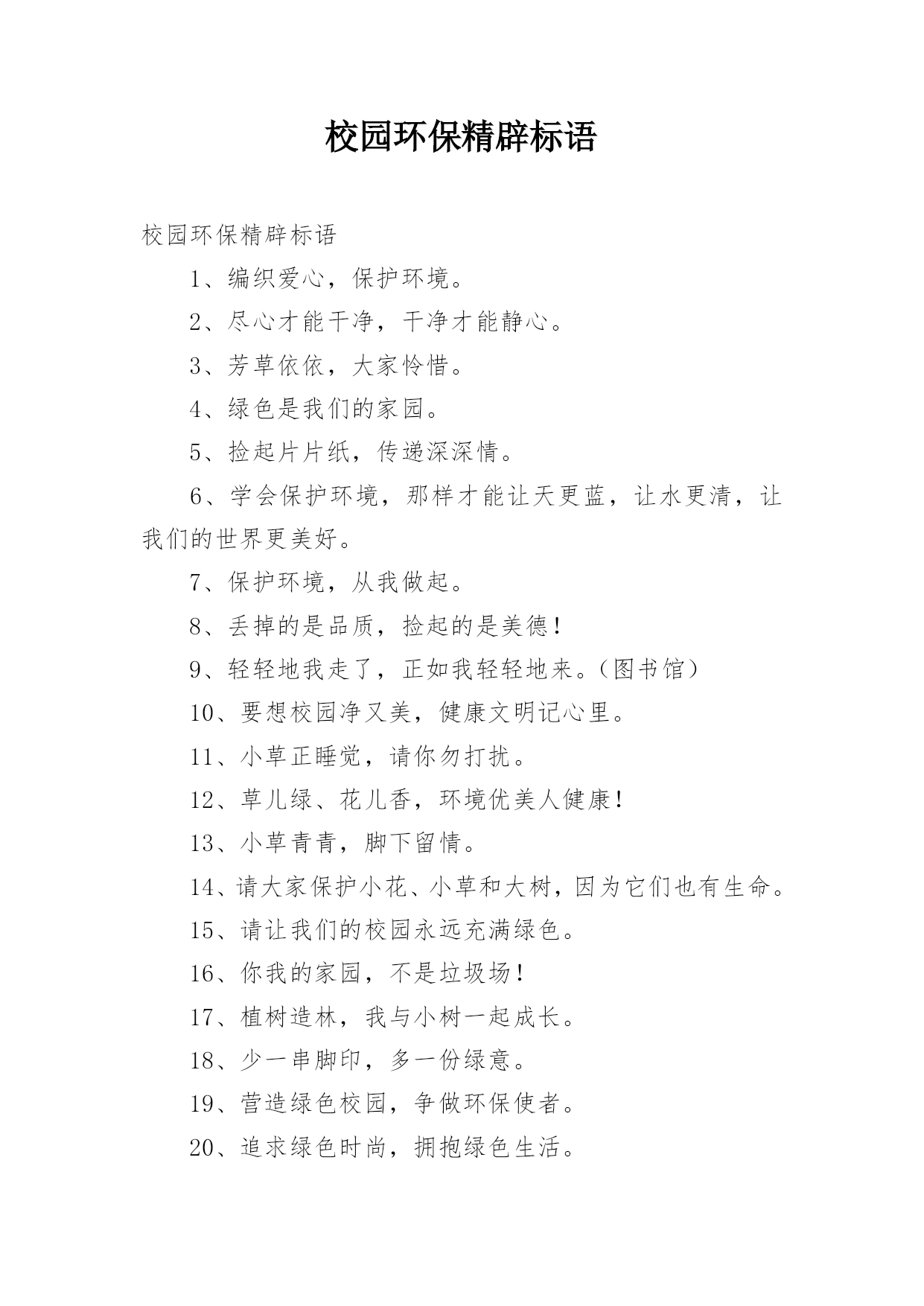 校园环保精辟标语

校园环保精辟标语

1、编织爱心，保护环境。

2、尽心才能干净，干净才能静心。

3、芳草依依，大家怜惜。

4、绿色是我们的家园。

5、捡起片片纸，传递深深情。

6、学会保护环境，那样才能让天更蓝，让水更清，让我们的世界更美好。

7、保护环境，从我做起。

8、丢掉的是品质，捡起的是美德！

9、轻轻地我走了，正如我轻轻地来。（图书馆）

10、要想校园净又美，健康文明记心里。

11、小草正睡觉，请你勿打扰。

12、草儿绿、花儿香，环境优美人健康！

13、小草青青，脚下留情。

14、请大家保护小花、小草和大树，因为它们也有生命。

15、请让我们的校园永远充满绿色。

16、你我的家园，不是垃圾场！

17、植树造林，我与小树一起成长。

18、少一串脚印，多一份绿意。

19、营造绿色校园，争做环保使者。

20、追求绿色时尚，拥抱绿色生活。